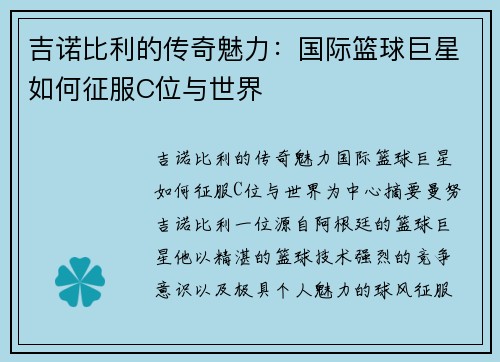 吉诺比利的传奇魅力：国际篮球巨星如何征服C位与世界

吉诺比利的传奇魅力国际篮球巨星如何征服C位与世界为中心摘要曼努吉诺比利一位源自阿根廷的篮球巨星他以精湛的篮球技术强烈的竞争意识以及极具个人魅力的球风征服